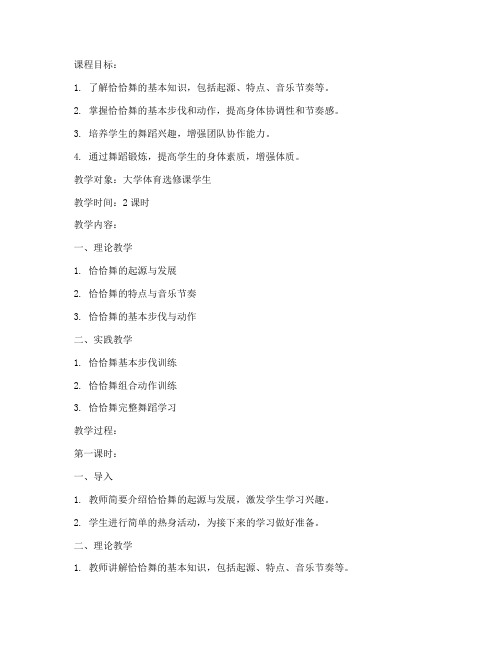 课程目标：

1. 了解恰恰舞的基本知识，包括起源、特点、音乐节奏等。

2. 掌握恰恰舞的基本步伐和动作，提高身体协调性和节奏感。

3. 培养学生的舞蹈兴趣，增强团队协作能力。

4. 通过舞蹈锻炼，提高学生的身体素质，增强体质。

教学对象：大学体育选修课学生

教学时间：2 课时

教学内容：

一、理论教学

1. 恰恰舞的起源与发展

2. 恰恰舞的特点与音乐节奏

3. 恰恰舞的基本步伐与动作

二、实践教学

1. 恰恰舞基本步伐训练

2. 恰恰舞组合动作训练

3. 恰恰舞完整舞蹈学习

教学过程：

第一课时：

一、导入

1. 教师简要介绍恰恰舞的起源与发展，激发学生学习兴趣。

2. 学生进行简单的热身活动，为接下来的学习做好准备。

二、理论教学

1. 教师讲解恰恰舞的基本知识，包括起源、特点、音乐节奏等。